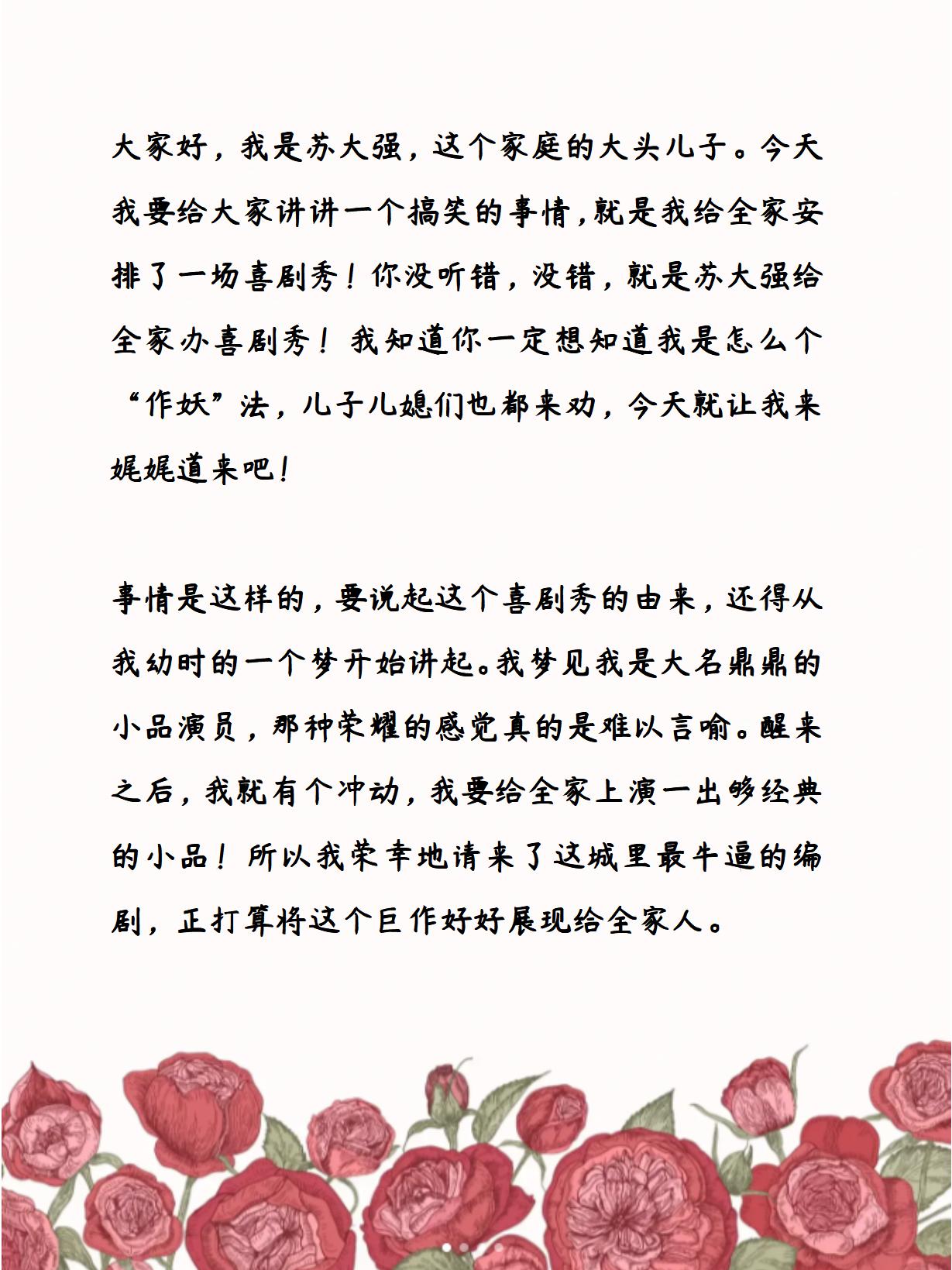 大家好，我是苏大强，这个家庭的大头儿子。今天我要给大家讲讲一个搞笑的事情，就是我给全家安排了一场喜剧秀！你没听错，没错，就是苏大强给全家办喜剧秀！我知道你一定想知道我是怎么个“作妖”法，儿子儿媳们也都来劝，今天就让我来娓娓道来吧！

事情是这样的，要说起这个喜剧秀的由来，还得从我幼时的一个梦开始讲起。我梦见我是大名鼎鼎的小品演员，那种荣耀的感觉真的是难以言喻。醒来之后，我就有个冲动，我要给全家上演一出够经典的小品！所以我荣幸地请来了这城里最牛逼的编剧，正打算将这个巨作好好展现给全家人。